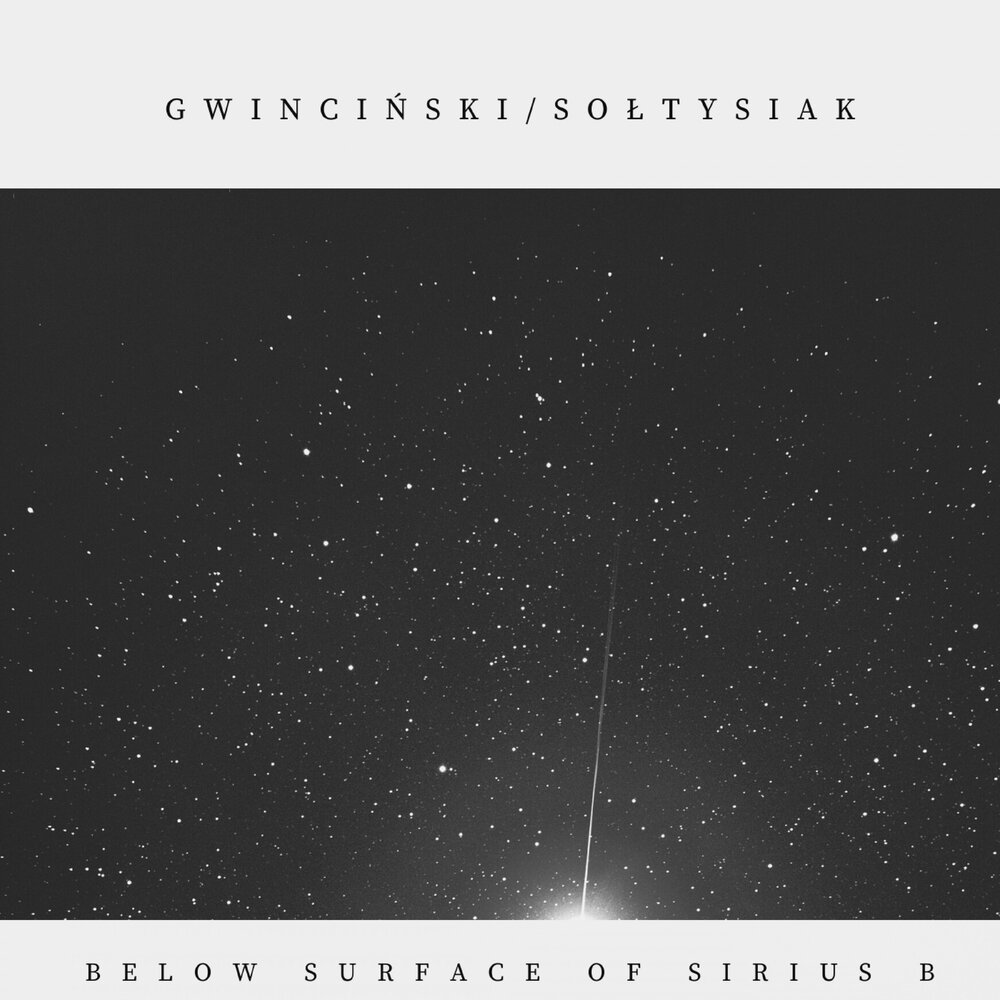 GWINCIŃSKI/SOŁTYSIAK

BELOW SURFACE OF SIRIUS B